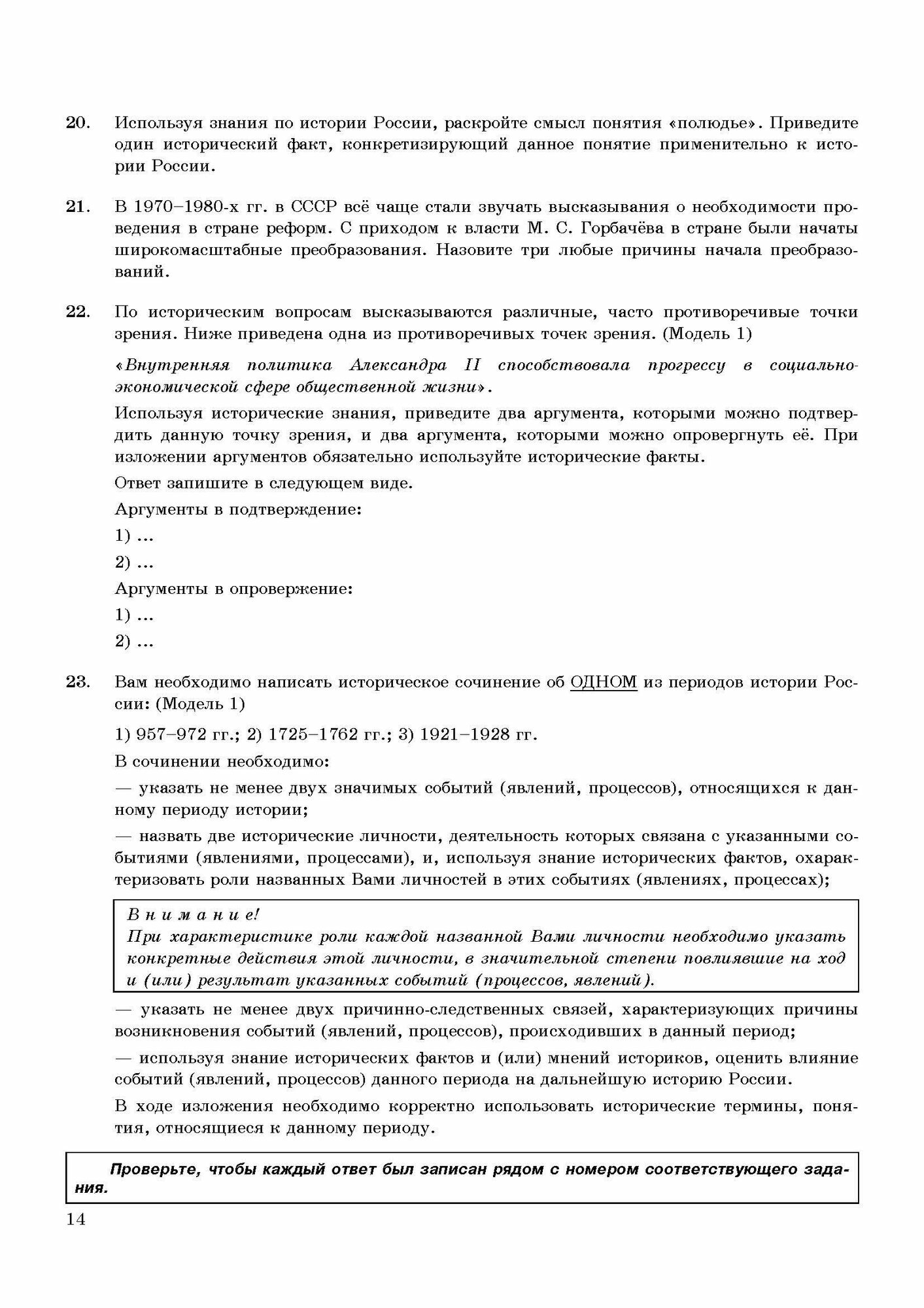 20. Используя знания по истории России, раскройте смысл понятия «полюдье». Приведите один исторический факт, конкретизирующий данное понятие применительно к истории России.

21. В 1970–1980-х гг. в СССР всё чаще стали звучать высказывания о необходимости проведения в стране реформ. С приходом к власти М. С. Горбачёва в стране были начаты широкомасштабные преобразования. Назовите три любые причины начала преобразований.

22. По историческим вопросам высказываются различные, часто противоречивые точки зрения. Ниже приведена одна из противоречивых точек зрения. (Модель 1)

«Внутренняя политика Александра II способствовала прогрессу в социально-экономической сфере общественной жизни».

Используя исторические знания, приведите два аргумента, которыми можно подтвердить данную точку зрения, и два аргумента, которыми можно опровергнуть её. При изложении аргументов обязательно используйте исторические факты.

Ответ запишите в следующем виде.

Аргументы в подтверждение:

1) ...

2) ...

Аргументы в опровержение:

1) ...

2) ...

23. Вам необходимо написать историческое сочинение об ОДНОМ из периодов истории России: (Модель 1)

1) 957–972 гг.; 2) 1725–1762 гг.; 3) 1921–1928 гг.

В сочинении необходимо:

— указать не менее двух значимых событий (явлений, процессов), относящихся к данному периоду истории;

— назвать две исторические личности, деятельность которых связана с указанными событиями (явлениями, процессами), и, используя знание исторических фактов, охарактеризовать роли названных Вами личностей в этих событиях (явлениях, процессах);

Внимание!
При характеристике роли каждой названной Вами личности необходимо указать конкретные действия этой личности, в значительной степени повлиявшие на ход и (или) результат указанных событий (процессов, явлений).

— указать не менее двух причинно-следственных связей, характеризующих причины возникновения событий (явлений, процессов), происходивших в данный период;

— используя знание исторических фактов и (или) мнений историков, оценить влияние событий (явлений, процессов) данного периода на дальнейшую историю России.

В ходе изложения необходимо корректно использовать исторические термины, понятия, относящиеся к данному периоду.

Проверьте, чтобы каждый ответ был записан рядом с номером соответствующего задания.

14